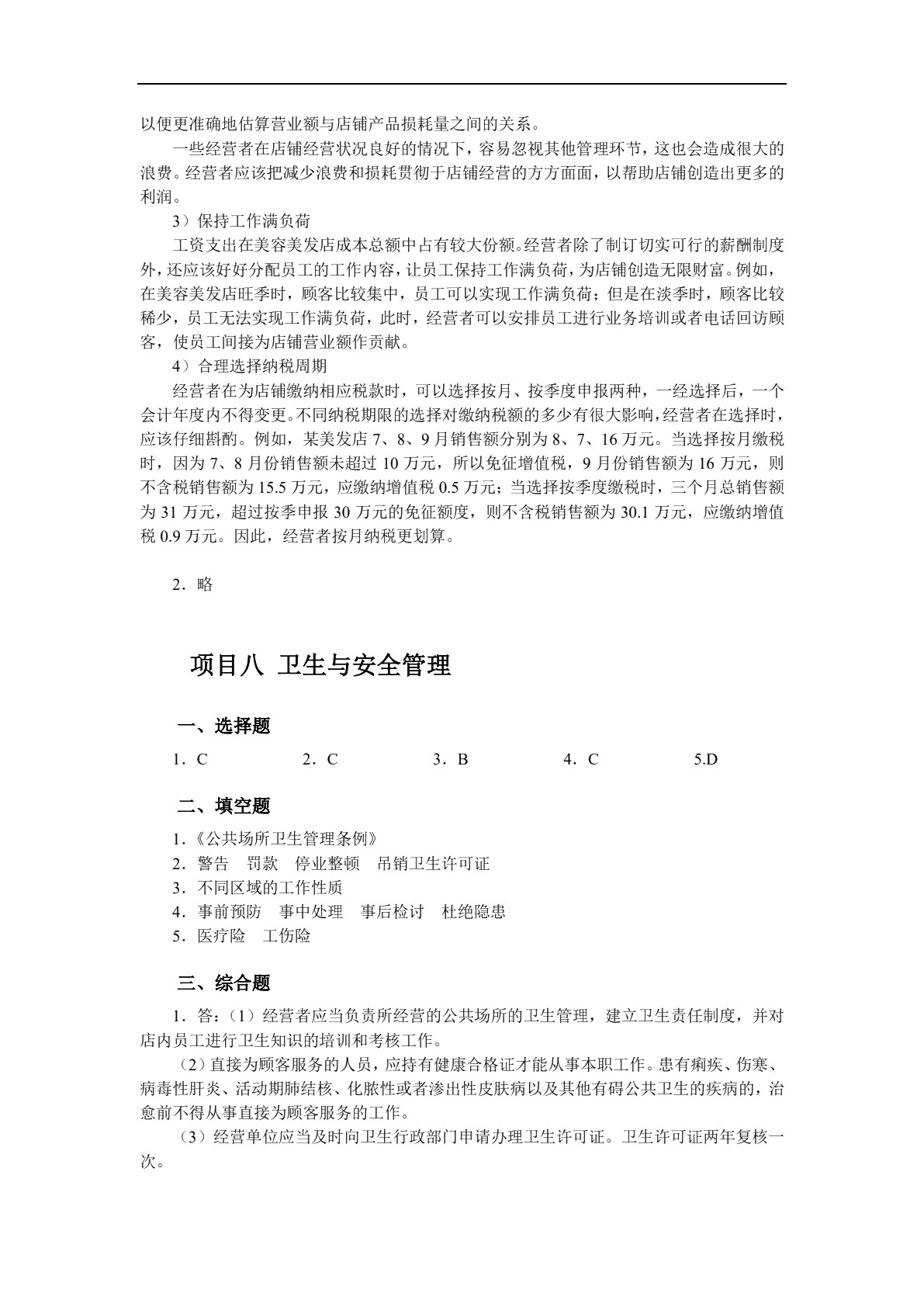 以便更准确地估算营业额与店铺产品损耗量之间的关系。

一些经营者在店铺经营状况良好的情况下，容易忽视其他管理环节，这也会造成很大的浪费。经营者应该把减少浪费和损耗贯彻于店铺经营的方方面面，以帮助店铺创造出更多的利润。

3）保持工作满负荷

工资支出在美容美发店成本总额中占有较大份额。经营者除了制订切实可行的薪酬制度外，还应该好好分配员工的工作内容，让员工保持工作满负荷，为店铺创造无限财富。例如，在美容美发店旺季时，顾客比较集中，员工可以实现工作满负荷；但是在淡季时，顾客比较稀少，员工无法实现工作满负荷，此时，经营者可以安排员工进行业务培训或者电话回访顾客，使员工间接为店铺营业额作贡献。

4）合理选择纳税周期

经营者在为店铺缴纳相应税款时，可以选择按月、按季度申报两种，一经选择后，一个会计年度内不得变更。不同纳税期限的选择对缴纳税额的多少有很大影响，经营者在选择时，应该仔细斟酌。例如，某美发店7、8、9月销售额分别为8、7、16万元。当选择按月缴税时，因为7、8月份销售额未超过10万元，所以免征增值税，9月份销售额为16万元，则不含税销售额为15.5万元，应缴纳增值税0.5万元；当选择按季度缴税时，三个月总销售额为31万元，超过按季申报30万元的免征额度，则不含税销售额为30.1万元，应缴纳增值税0.9万元。因此，经营者按月纳税更划算。

2．略

项目八 卫生与安全管理

一、选择题

1．C 2．C 3．B 4．C 5.D

二、填空题

1.《公共场所卫生管理条例》
2．警告 罚款 停业整顿 吊销卫生许可证
3．不同区域的工作性质
4．事前预防 事中处理 事后检讨 杜绝隐患
5．医疗险 工伤险

三、综合题

1．答：（1）经营者应当负责所经营的公共场所的卫生管理，建立卫生责任制度，并对店内员工进行卫生知识的培训和考核工作。

（2）直接为顾客服务的人员，应持有健康合格证才能从事本职工作。患有痢疾、伤寒、病毒性肝炎、活动期肺结核、化脓性或者渗出性皮肤病以及其他有碍公共卫生的疾病的，治愈前不得从事直接为顾客服务的工作。

（3）经营单位应当及时向卫生行政部门申请办理卫生许可证。卫生许可证两年复核一次。